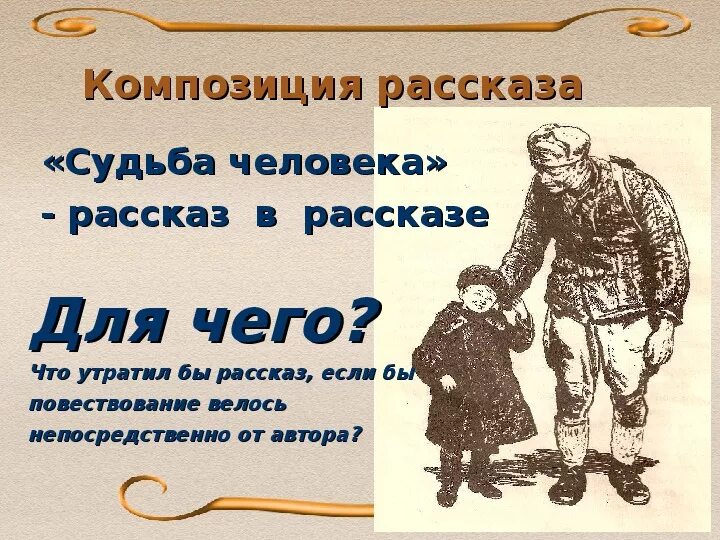 Композиция рассказа

«Судьба человека»
- рассказ в рассказе

Для чего?

Что утратил бы рассказ, если бы повествование велось непосредственно от автора?